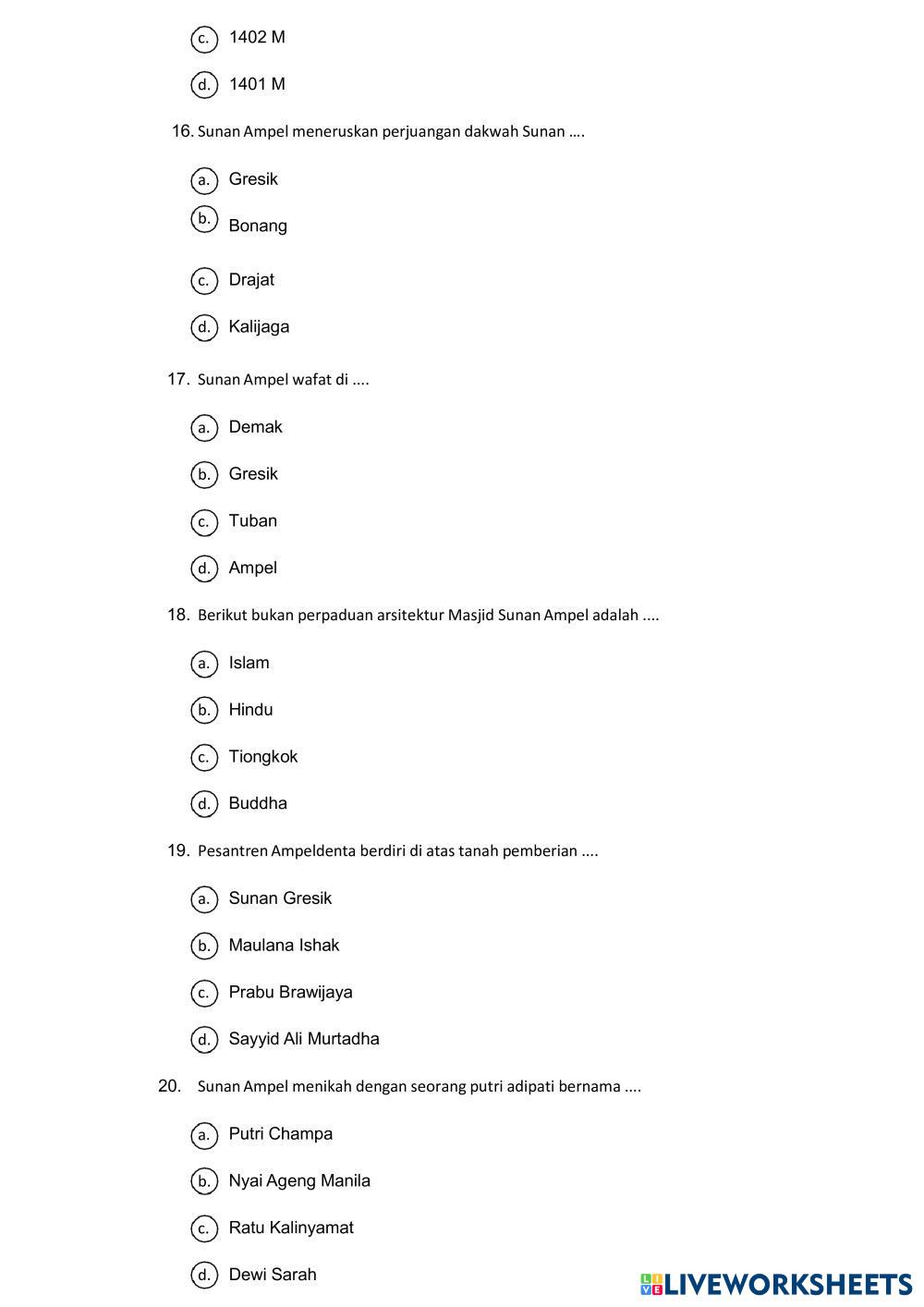 c. 1402 M

d. 1401 M

16. Sunan Ampel meneruskan perjuangan dakwah Sunan ….

a. Gresik

b. Bonang

c. Drajat

d. Kalijaga

17. Sunan Ampel wafat di ....

a. Demak

b. Gresik

c. Tuban

d. Ampel

18. Berikut bukan perpaduan arsitektur Masjid Sunan Ampel adalah ....

a. Islam

b. Hindu

c. Tiongkok

d. Buddha

19. Pesantren Ampeldenta berdiri di atas tanah pemberian ....

a. Sunan Gresik

b. Maulana Ishak

c. Prabu Brawijaya

d. Sayyid Ali Murtadha

20. Sunan Ampel menikah dengan seorang putri adipati bernama ....

a. Putri Champa

b. Nyai Ageng Manila

c. Ratu Kalinyamat

d. Dewi Sarah

LIVEWORKSHEETS